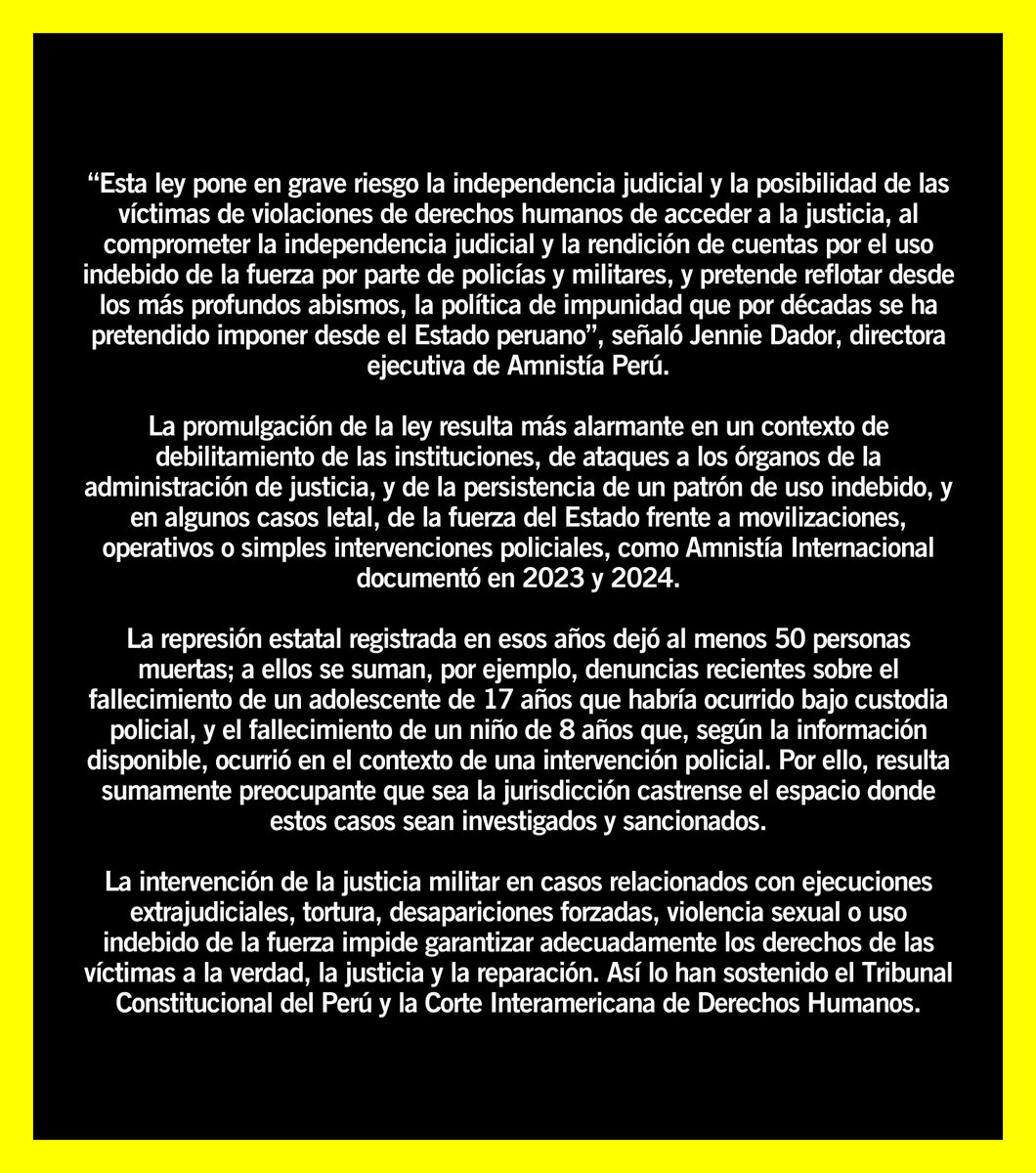 "Esta ley pone en grave riesgo la independencia judicial y la posibilidad de las víctimas de violaciones de derechos humanos de acceder a la justicia, al comprometer la independencia judicial y la rendición de cuentas por el uso indebido de la fuerza por parte de policías y militares, y pretende reflotar desde los más profundos abismos, la política de impunidad que por décadas se ha pretendido imponer desde el Estado peruano", señaló Jennie Dador, directora ejecutiva de Amnistía Perú.

La promulgación de la ley resulta más alarmante en un contexto de debilitamiento de las instituciones, de ataques a los órganos de la administración de justicia, y de la persistencia de un patrón de uso indebido, y en algunos casos letal, de la fuerza del Estado frente a movilizaciones, operativos o simples intervenciones policiales, como Amnistía Internacional documentó en 2023 y 2024.

La represión estatal registrada en esos años dejó al menos 50 personas muertas; a ellos se suman, por ejemplo, denuncias recientes sobre el fallecimiento de un adolescente de 17 años que habría ocurrido bajo custodia policial, y el fallecimiento de un niño de 8 años que, según la información disponible, ocurrió en el contexto de una intervención policial. Por ello, resulta sumamente preocupante que sea la jurisdicción castrense el espacio donde estos casos sean investigados y sancionados.

La intervención de la justicia militar en casos relacionados con ejecuciones extrajudiciales, tortura, desapariciones forzadas, violencia sexual o uso indebido de la fuerza impide garantizar adecuadamente los derechos de las víctimas a la verdad, la justicia y la reparación. Así lo han sostenido el Tribunal Constitucional del Perú y la Corte Interamericana de Derechos Humanos.